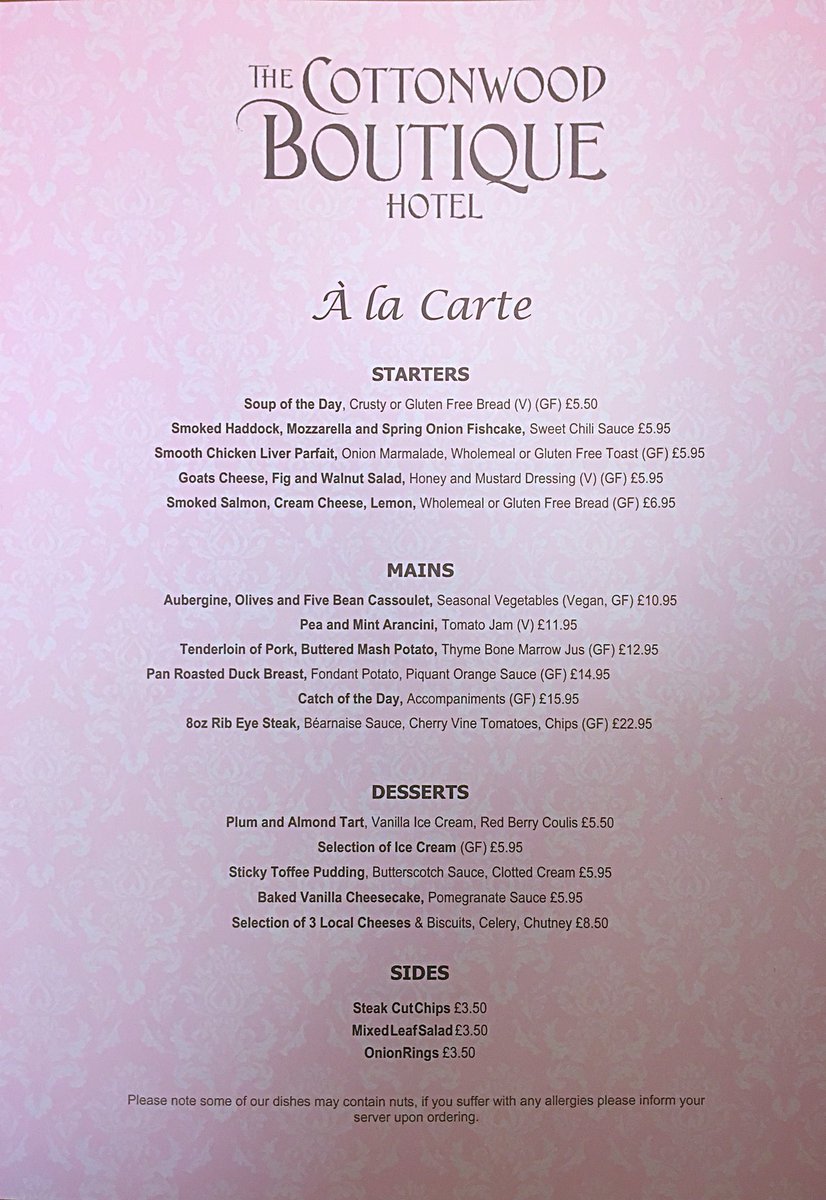 THE COTTONWOOD BOUTIQUE HOTEL

À la Carte

STARTERS

Soup of the Day, Crusty or Gluten Free Bread (V) (GF) £5.50
Smoked Haddock, Mozzarella and Spring Onion Fishcake, Sweet Chili Sauce £5.95
Smooth Chicken Liver Parfait, Onion Marmalade, Wholemeal or Gluten Free Toast (GF) £5.95
Goats Cheese, Fig and Walnut Salad, Honey and Mustard Dressing (V) (GF) £5.95
Smoked Salmon, Cream Cheese, Lemon, Wholemeal or Gluten Free Bread (GF) £6.95

MAINS

Aubergine, Olives and Five Bean Cassoulet, Seasonal Vegetables (Vegan, GF) £10.95
Pea and Mint Arancini, Tomato Jam (V) £11.95
Tenderloin of Pork, Buttered Mash Potato, Thyme Bone Marrow Jus (GF) £12.95
Pan Roasted Duck Breast, Fondant Potato, Piquant Orange Sauce (GF) £14.95
Catch of the Day, Accompaniments (GF) £15.95
8oz Rib Eye Steak, Béarnaise Sauce, Cherry Vine Tomatoes, Chips (GF) £22.95

DESSERTS

Plum and Almond Tart, Vanilla Ice Cream, Red Berry Coulis £5.50
Selection of Ice Cream (GF) £5.95
Sticky Toffee Pudding, Butterscotch Sauce, Clotted Cream £5.95
Baked Vanilla Cheesecake, Pomegranate Sauce £5.95
Selection of 3 Local Cheeses & Biscuits, Celery, Chutney £8.50

SIDES

Steak CutChips £3.50
MixedLeafSalad £3.50
OnionRings £3.50

Please note some of our dishes may contain nuts, if you suffer with any allergies please inform your server upon ordering.